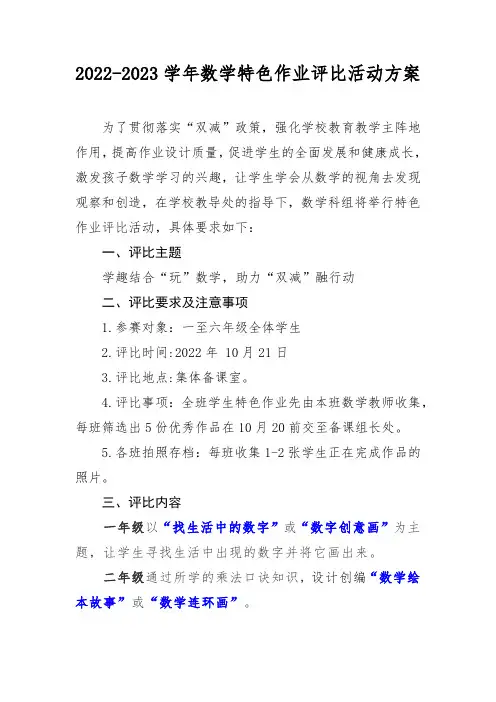 2022-2023 学年数学特色作业评比活动方案

为了贯彻落实“双减”政策，强化学校教育教学主阵地作用，提高作业设计质量，促进学生的全面发展和健康成长，激发孩子数学学习的兴趣，让学生学会从数学的视角去发现观察和创造，在学校教导处的指导下，数学科组将举行特色作业评比活动，具体要求如下：

一、评比主题

学趣结合“玩”数学，助力“双减”融行动

二、评比要求及注意事项

1.参赛对象：一至六年级全体学生

2.评比时间:2022 年 10 月 21 日

3.评比地点:集体备课室。

4.评比事项：全班学生特色作业先由本班数学教师收集，每班筛选出 5 份优秀作品在 10 月 20 前交至备课组长处。

5.各班拍照存档：每班收集 1-2 张学生正在完成作品的照片。

三、评比内容

一年级以“找生活中的数字”或“数字创意画”为主题，让学生寻找生活中出现的数字并将它画出来。

二年级通过所学的乘法口诀知识，设计创编“数学绘本故事”或“数学连环画”。